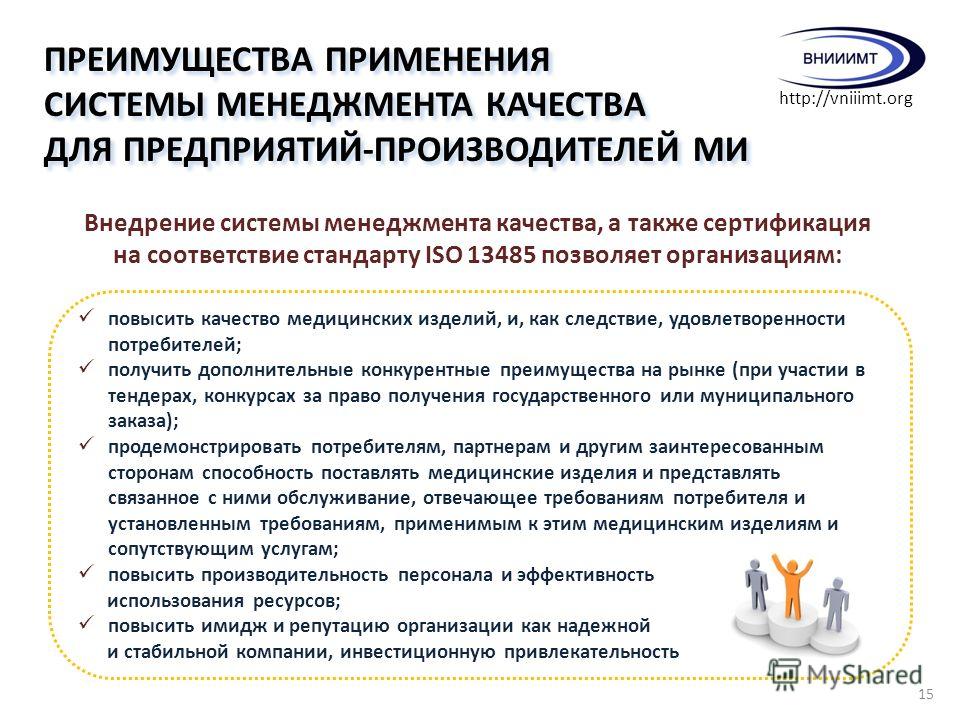 ПРЕИМУЩЕСТВА ПРИМЕНЕНИЯ СИСТЕМЫ МЕНЕДЖМЕНТА КАЧЕСТВА ДЛЯ ПРЕДПРИЯТИЙ-ПРОИЗВОДИТЕЛЕЙ МИ

ВНИИИМТ

http://vniiimt.org

Внедрение системы менеджмента качества, а также сертификация на соответствие стандарту ISO 13485 позволяет организациям:

✓ повысить качество медицинских изделий, и, как следствие, удовлетворенности потребителей;
✓ получить дополнительные конкурентные преимущества на рынке (при участии в тендерах, конкурсах за право получения государственного или муниципального заказа);
✓ продемонстрировать потребителям, партнерам и другим заинтересованным сторонам способность поставлять медицинские изделия и представлять связанное с ними обслуживание, отвечающее требованиям потребителя и установленным требованиям, применимым к этим медицинским изделиям и сопутствующим услугам;
✓ повысить производительность персонала и эффективность использования ресурсов;
✓ повысить имидж и репутацию организации как надежной и стабильной компании, инвестиционную привлекательность

MyShared

15